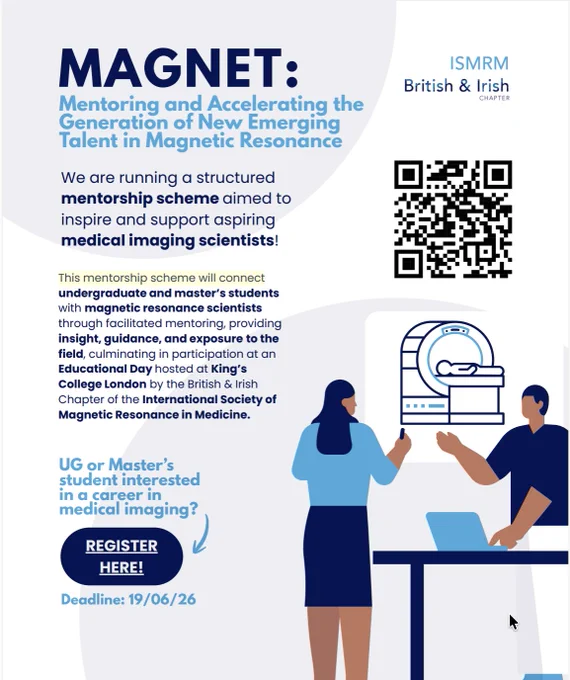 MAGNET:
Mentoring and Accelerating the Generation of New Emerging Talent in Magnetic Resonance

ISMRM
British & Irish
CHAPTER

We are running a structured mentorship scheme aimed to inspire and support aspiring medical imaging scientists!

This mentorship scheme will connect undergraduate and master's students with magnetic resonance scientists through facilitated mentoring, providing insight, guidance, and exposure to the field, culminating in participation at an Educational Day hosted at King's College London by the British & Irish Chapter of the International Society of Magnetic Resonance in Medicine.

UG or Master's student interested in a career in medical imaging?

REGISTER HERE!

Deadline: 19/06/26